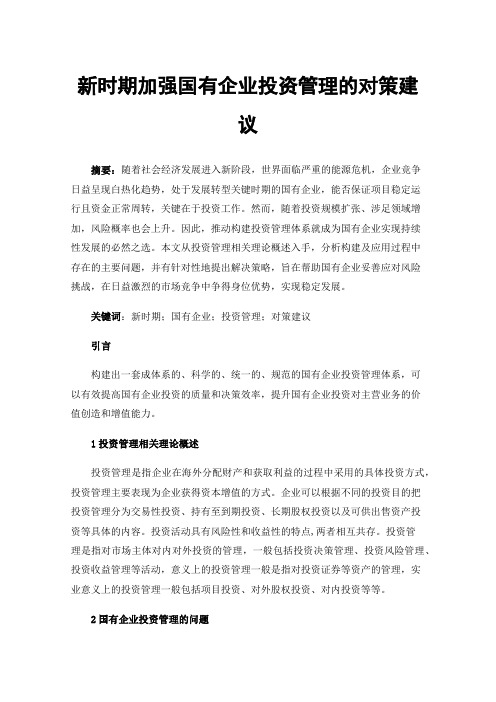 新时期加强国有企业投资管理的对策建议

摘要：随着社会经济发展进入新阶段，世界面临严重的能源危机，企业竞争日益呈现白热化趋势，处于发展转型关键时期的国有企业，能否保证项目稳定运行且资金正常周转，关键在于投资工作。然而，随着投资规模扩张、涉足领域增加，风险概率也会上升。因此，推动构建投资管理体系就成为国有企业实现持续性发展的必然之选。本文从投资管理相关理论概述入手，分析构建及应用过程中存在的主要问题，并有针对性地提出解决策略，旨在帮助国有企业妥善应对风险挑战，在日益激烈的市场竞争中争得身位优势，实现稳定发展。

关键词：新时期；国有企业；投资管理；对策建议

引言

构建出一套成体系的、科学的、统一的、规范的国有企业投资管理体系，可以有效提高国有企业投资的质量和决策效率，提升国有企业投资对主营业务的价值创造和增值能力。

1 投资管理相关理论概述

投资管理是指企业在海外分配财产和获取利益的过程中采用的具体投资方式，投资管理主要表现为企业获得资本增值的方式。企业可以根据不同的投资目的把投资管理分为交易性投资、持有至到期投资、长期股权投资以及可供出售资产投资等具体的内容。投资活动具有风险性和收益性的特点，两者相互共存。投资管理是指对市场主体对内对外投资的管理，一般包括投资决策管理、投资风险管理、投资收益管理等活动，意义上的投资管理一般是指对投资证券等资产的管理，实业意义上的投资管理一般包括项目投资、对外股权投资、对内投资等等。

2 国有企业投资管理的问题